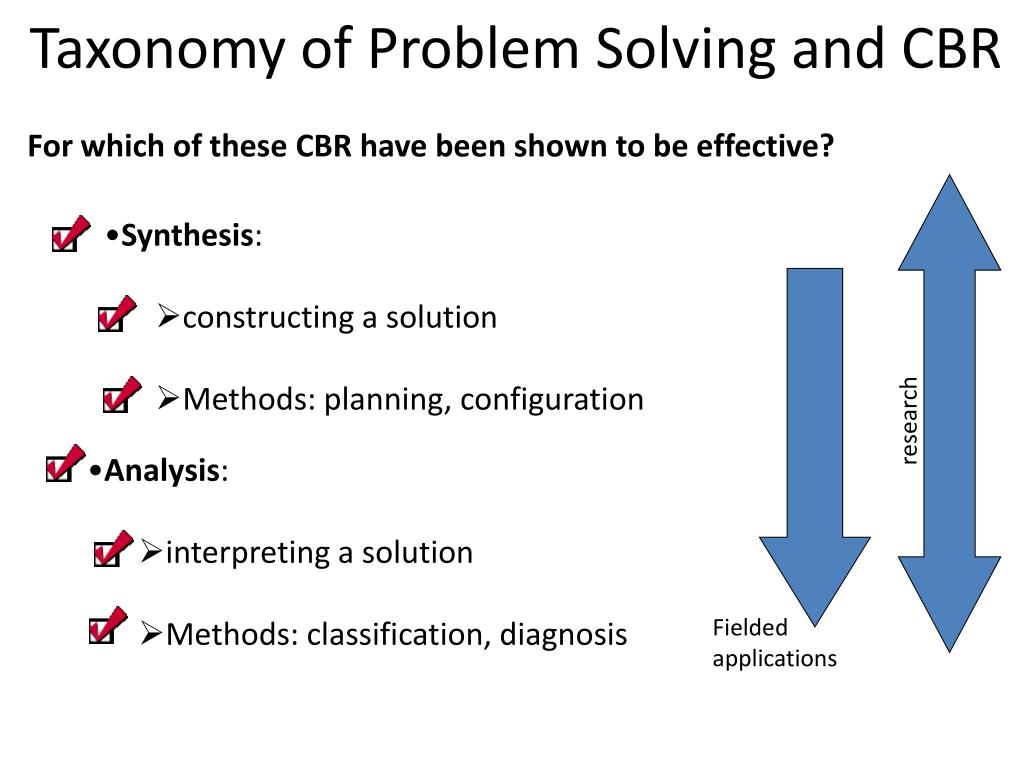 Taxonomy of Problem Solving and CBR

For which of these CBR have been shown to be effective?

•Synthesis:

➢constructing a solution

➢Methods: planning, configuration

•Analysis:

➢interpreting a solution

➢Methods: classification, diagnosis

research

Fielded applications